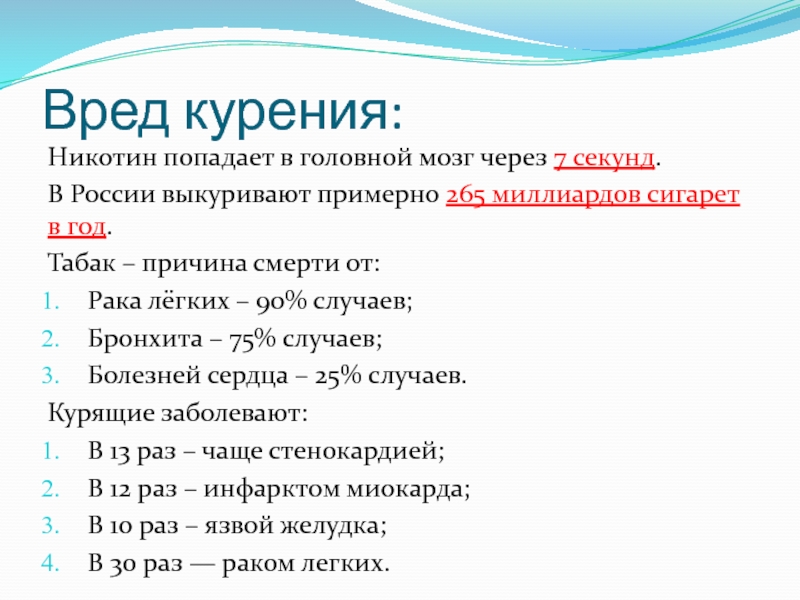 Вред курения:

Никотин попадает в головной мозг через 7 секунд.

В России выкуривают примерно 265 миллиардов сигарет в год.

Табак – причина смерти от:

1. Рака лёгких – 90% случаев;
2. Бронхита – 75% случаев;
3. Болезней сердца – 25% случаев.

Курящие заболевают:

1. В 13 раз – чаще стенокардией;
2. В 12 раз – инфарктом миокарда;
3. В 10 раз – язвой желудка;
4. В 30 раз — раком легких.